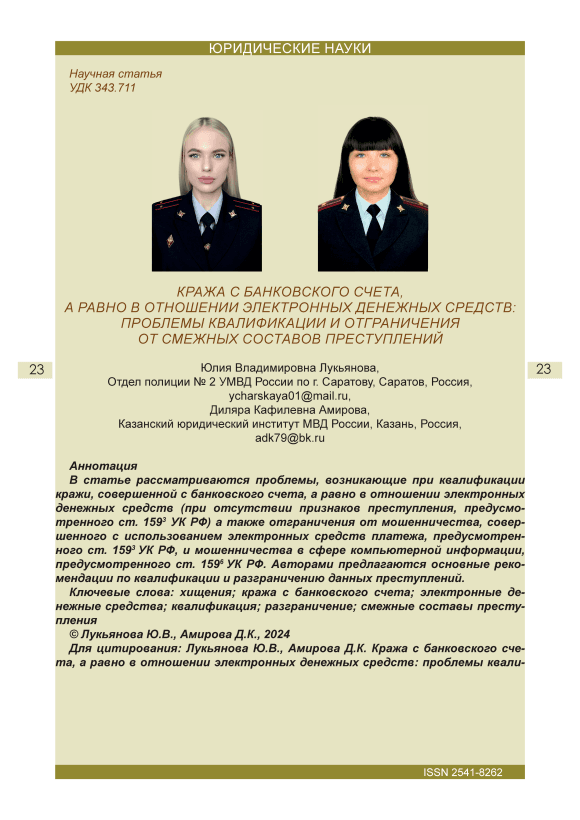 ЮРИДИЧЕСКИЕ НАУКИ

Научная статья
УДК 343.711

КРАЖА С БАНКОВСКОГО СЧЕТА,
А РАВНО В ОТНОШЕНИИ ЭЛЕКТРОННЫХ ДЕНЕЖНЫХ СРЕДСТВ:
ПРОБЛЕМЫ КВАЛИФИКАЦИИ И ОТГРАНИЧЕНИЯ
ОТ СМЕЖНЫХ СОСТАВОВ ПРЕСТУПЛЕНИЙ

23

23

Юлия Владимировна Лукьянова,
Отдел полиции № 2 УМВД России по г. Саратову, Саратов, Россия,
ycharskaya01@mail.ru,
Диляра Кафилевна Амирова,
Казанский юридический институт МВД России, Казань, Россия,
adk79@bk.ru

Аннотация
В статье рассматриваются проблемы, возникающие при квалификации кражи, совершенной с банковского счета, а равно в отношении электронных денежных средств (при отсутствии признаков преступления, предусмотренного ст. $159^3$ УК РФ) а также отграничения от мошенничества, совершенного с использованием электронных средств платежа, предусмотренного ст. $159^3$ УК РФ, и мошенничества в сфере компьютерной информации, предусмотренного ст. $159^6$ УК РФ. Авторами предлагаются основные рекомендации по квалификации и разграничению данных преступлений.

Ключевые слова: хищения; кража с банковского счета; электронные денежные средства; квалификация; разграничение; смежные составы преступления

© Лукьянова Ю.В., Амирова Д.К., 2024

Для цитирования: Лукьянова Ю.В., Амирова Д.К. Кража с банковского счета, а равно в отношении электронных денежных средств: проблемы квали-

ISSN 2541-8262